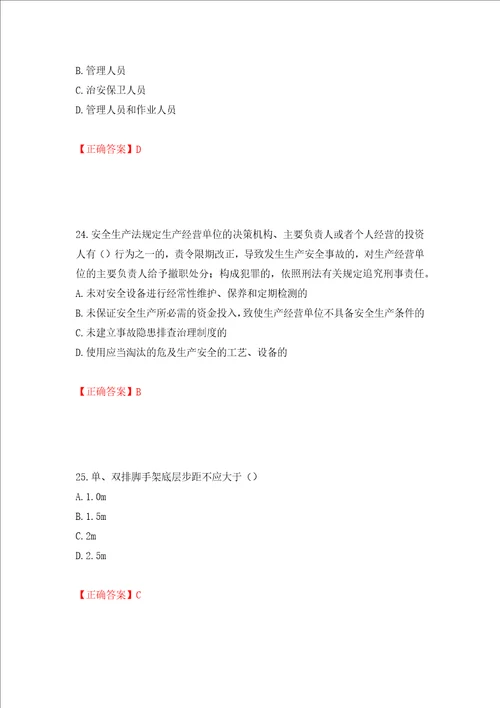 B.管理人员
C.治安保卫人员
D.管理人员和作业人员

【正确答案】D

24.安全生产法规定生产经营单位的决策机构、主要负责人或者个人经营的投资人有（）行为之一的，责令限期改正，导致发生生产安全事故的，对生产经营单位的主要负责人给予撤职处分；构成犯罪的，依照刑法有关规定追究刑事责任。
A.未对安全设备进行经常性维护、保养和定期检测的
B.未保证安全生产所必需的资金投入，致使生产经营单位不具备安全生产条件的
C.未建立事故隐患排查治理制度的
D.使用应当淘汰的危及生产安全的工艺、设备的

【正确答案】B

25.单、双排脚手架底层步距不应大于（）
A.1.0m
B.1.5m
C.2m
D.2.5m

【正确答案】C